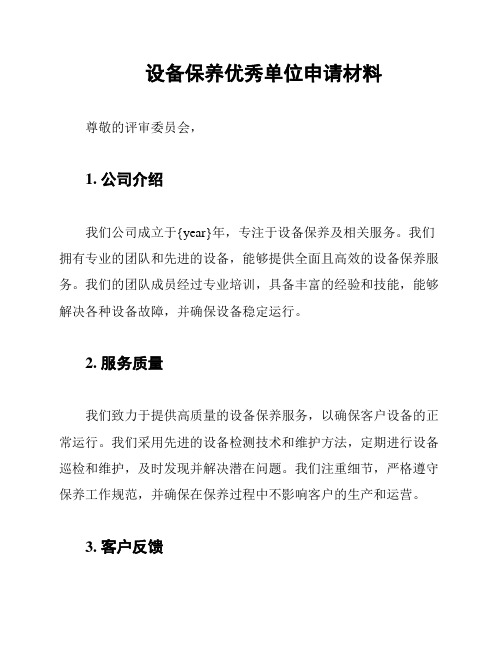 设备保养优秀单位申请材料

尊敬的评审委员会，

1. 公司介绍

我们公司成立于{year}年，专注于设备保养及相关服务。我们拥有专业的团队和先进的设备，能够提供全面且高效的设备保养服务。我们的团队成员经过专业培训，具备丰富的经验和技能，能够解决各种设备故障，并确保设备稳定运行。

2. 服务质量

我们致力于提供高质量的设备保养服务，以确保客户设备的正常运行。我们采用先进的设备检测技术和维护方法，定期进行设备巡检和维护，及时发现并解决潜在问题。我们注重细节，严格遵守保养工作规范，并确保在保养过程中不影响客户的生产和运营。

3. 客户反馈